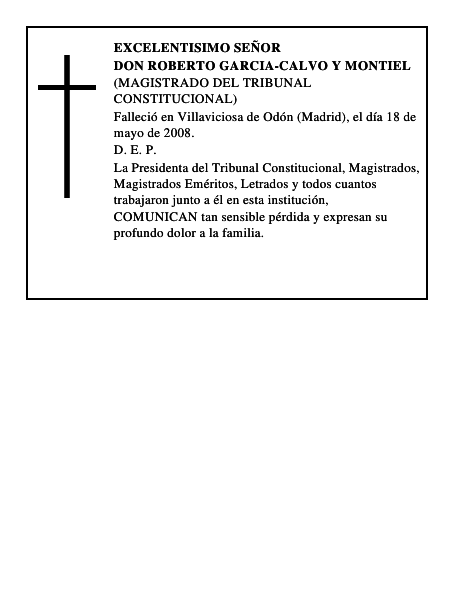 EXCELENTISIMO SEÑOR
DON ROBERTO GARCIA-CALVO Y MONTIEL
(MAGISTRADO DEL TRIBUNAL CONSTITUCIONAL)

Falleció en Villaviciosa de Odón (Madrid), el día 18 de mayo de 2008.

D. E. P.

La Presidenta del Tribunal Constitucional, Magistrados, Magistrados Eméritos, Letrados y todos cuantos trabajaron junto a él en esta institución, COMUNICAN tan sensible pérdida y expresan su profundo dolor a la familia.